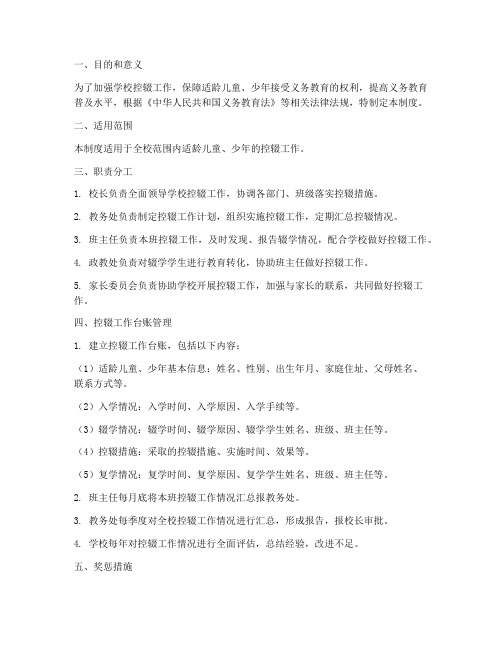 一、目的和意义

为了加强学校控辍工作，保障适龄儿童、少年接受义务教育的权利，提高义务教育普及水平，根据《中华人民共和国义务教育法》等相关法律法规，特制定本制度。

二、适用范围

本制度适用于全校范围内适龄儿童、少年的控辍工作。

三、职责分工

1. 校长负责全面领导学校控辍工作，协调各部门、班级落实控辍措施。

2. 教务处负责制定控辍工作计划，组织实施控辍工作，定期汇总控辍情况。

3. 班主任负责本班控辍工作，及时发现、报告辍学情况，配合学校做好控辍工作。

4. 政教处负责对辍学学生进行教育转化，协助班主任做好控辍工作。

5. 家长委员会负责协助学校开展控辍工作，加强与家长的联系，共同做好控辍工作。

四、控辍工作台账管理

1. 建立控辍工作台账，包括以下内容：

（1）适龄儿童、少年基本信息：姓名、性别、出生年月、家庭住址、父母姓名、联系方式等。

（2）入学情况：入学时间、入学原因、入学手续等。

（3）辍学情况：辍学时间、辍学原因、辍学学生姓名、班级、班主任等。

（4）控辍措施：采取的控辍措施、实施时间、效果等。

（5）复学情况：复学时间、复学原因、复学学生姓名、班级、班主任等。

2. 班主任每月底将本班控辍工作情况汇总报教务处。

3. 教务处每季度对全校控辍工作情况进行汇总，形成报告，报校长审批。

4. 学校每年对控辍工作情况进行全面评估，总结经验，改进不足。

五、奖惩措施